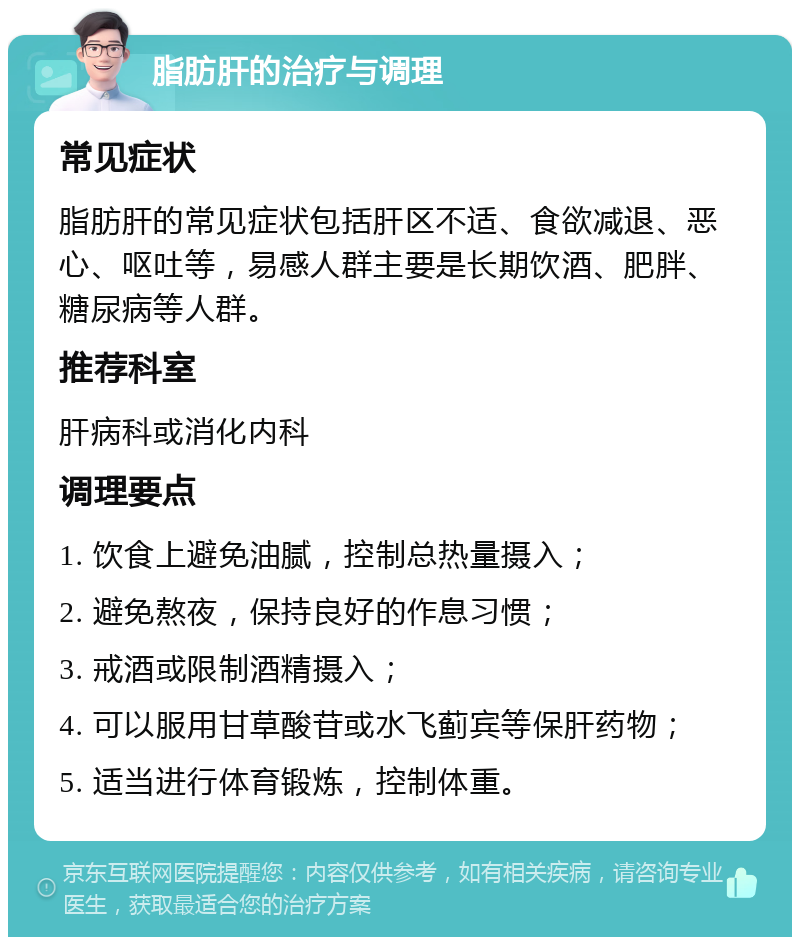 脂肪肝的治疗与调理

常见症状

脂肪肝的常见症状包括肝区不适、食欲减退、恶心、呕吐等，易感人群主要是长期饮酒、肥胖、糖尿病等人群。

推荐科室

肝病科或消化内科

调理要点

1. 饮食上避免油腻，控制总热量摄入；

2. 避免熬夜，保持良好的作息习惯；

3. 戒酒或限制酒精摄入；

4. 可以服用甘草酸苷或水飞蓟宾等保肝药物；

5. 适当进行体育锻炼，控制体重。

京东互联网医院提醒您：内容仅供参考，如有相关疾病，请咨询专业医生，获取最适合您的治疗方案